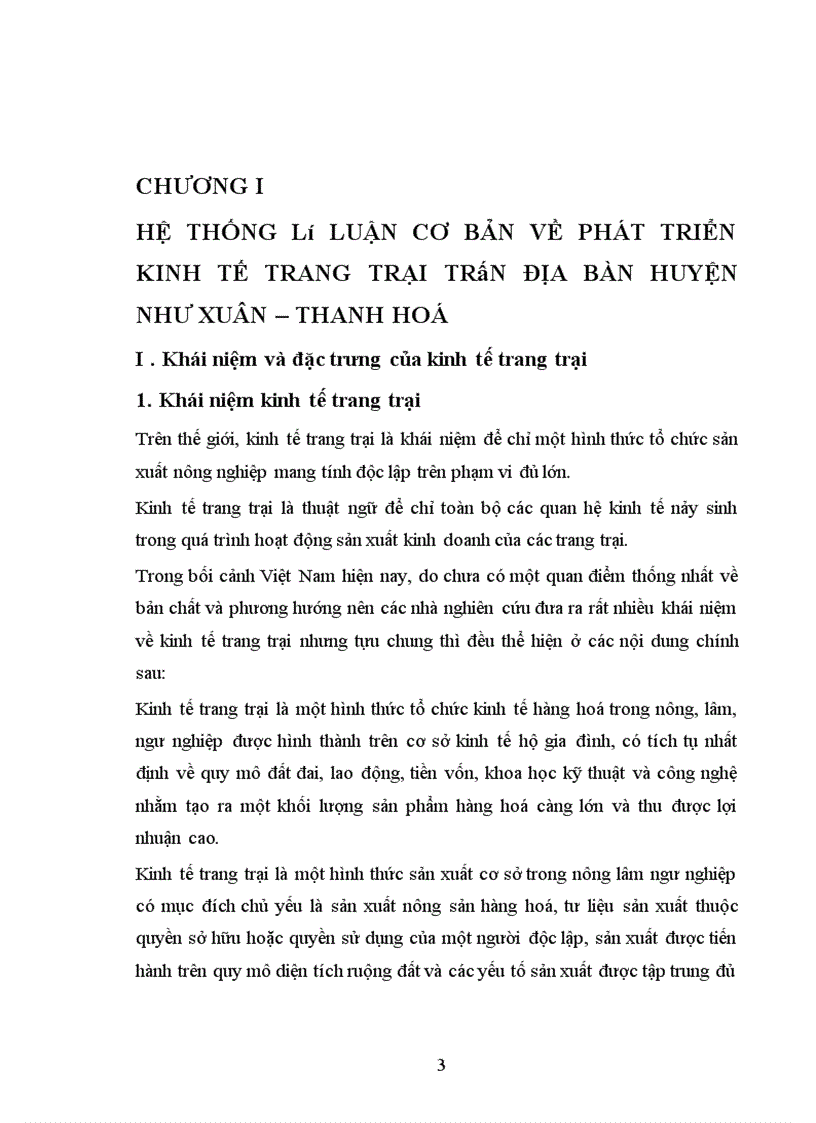 CHƯƠNG I

HỆ THỐNG Lí LUẬN CƠ BẢN VỀ PHÁT TRIỂN KINH TẾ TRANG TRẠI TRấN ĐỊA BÀN HUYỆN NHƯ XUÂN – THANH HOÁ

I . Khái niệm và đặc trưng của kinh tế trang trại

1. Khái niệm kinh tế trang trại

Trên thế giới, kinh tế trang trại là khái niệm để chỉ một hình thức tổ chức sản xuất nông nghiệp mang tính độc lập trên phạm vi đủ lớn.

Kinh tế trang trại là thuật ngữ để chỉ toàn bộ các quan hệ kinh tế nảy sinh trong quá trình hoạt động sản xuất kinh doanh của các trang trại.

Trong bối cảnh Việt Nam hiện nay, do chưa có một quan điểm thống nhất về bản chất và phương hướng nên các nhà nghiên cứu đưa ra rất nhiều khái niệm về kinh tế trang trại nhưng tựu chung thì đều thể hiện ở các nội dung chính sau:

Kinh tế trang trại là một hình thức tổ chức kinh tế hàng hoá trong nông, lâm, ngư nghiệp được hình thành trên cơ sở kinh tế hộ gia đình, có tích tụ nhất định về quy mô đất đai, lao động, tiền vốn, khoa học kỹ thuật và công nghệ nhằm tạo ra một khối lượng sản phẩm hàng hoá càng lớn và thu được lợi nhuận cao.

Kinh tế trang trại là một hình thức sản xuất cơ sở trong nông lâm ngư nghiệp có mục đích chủ yếu là sản xuất nông sản hàng hoá, tư liệu sản xuất thuộc quyền sở hữu hoặc quyền sử dụng của một người độc lập, sản xuất được tiến hành trên quy mô diện tích ruộng đất và các yếu tố sản xuất được tập trung đủ

3